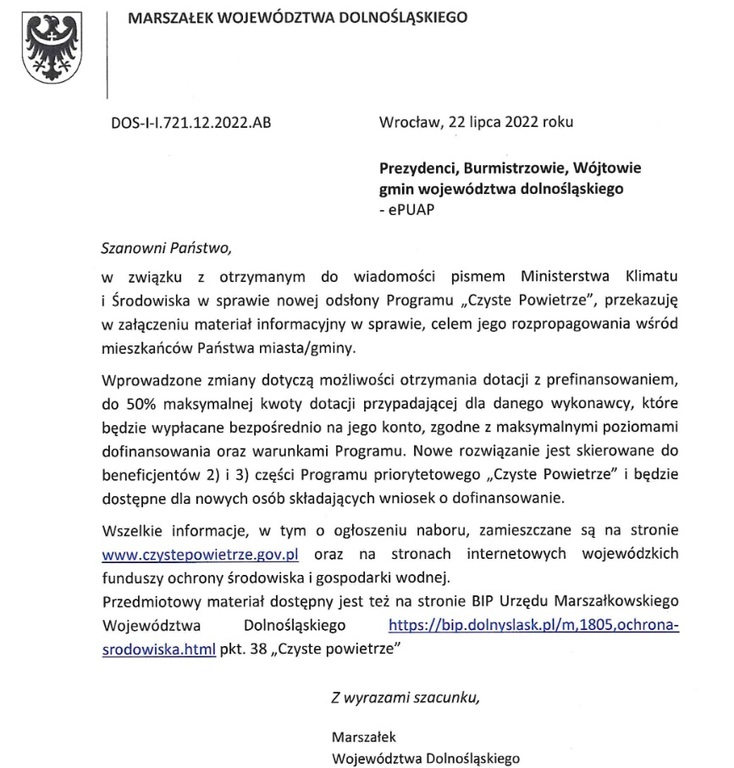 MARSZAŁEK WOJEWÓDZTWA DOLNOŚLĄSKIEGO

DOS-I-I.721.12.2022.AB

Wrocław, 22 lipca 2022 roku

Prezydenci, Burmistrzowie, Wójtowie
gmin województwa dolnośląskiego
- ePUAP

Szanowni Państwo,

w związku z otrzymanym do wiadomości pismem Ministerstwa Klimatu i Środowiska w sprawie nowej odsłony Programu „Czyste Powietrze", przekazuję w załączeniu materiał informacyjny w sprawie, celem jego rozpropagowania wśród mieszkańców Państwa miasta/gminy.

Wprowadzone zmiany dotyczą możliwości otrzymania dotacji z prefinansowaniem, do 50% maksymalnej kwoty dotacji przypadającej dla danego wykonawcy, które będzie wypłacane bezpośrednio na jego konto, zgodne z maksymalnymi poziomami dofinansowania oraz warunkami Programu. Nowe rozwiązanie jest skierowane do beneficjentów 2) i 3) części Programu priorytetowego „Czyste Powietrze" i będzie dostępne dla nowych osób składających wniosek o dofinansowanie.

Wszelkie informacje, w tym o ogłoszeniu naboru, zamieszczane są na stronie www.czystepowietrze.gov.pl oraz na stronach internetowych wojewódzkich funduszy ochrony środowiska i gospodarki wodnej.
Przedmiotowy materiał dostępny jest też na stronie BIP Urzędu Marszałkowskiego Województwa Dolnośląskiego https://bip.dolnyslask.pl/m,1805,ochrona-srodowiska.html pkt. 38 „Czyste powietrze"

Z wyrazami szacunku,

Marszałek
Województwa Dolnośląskiego